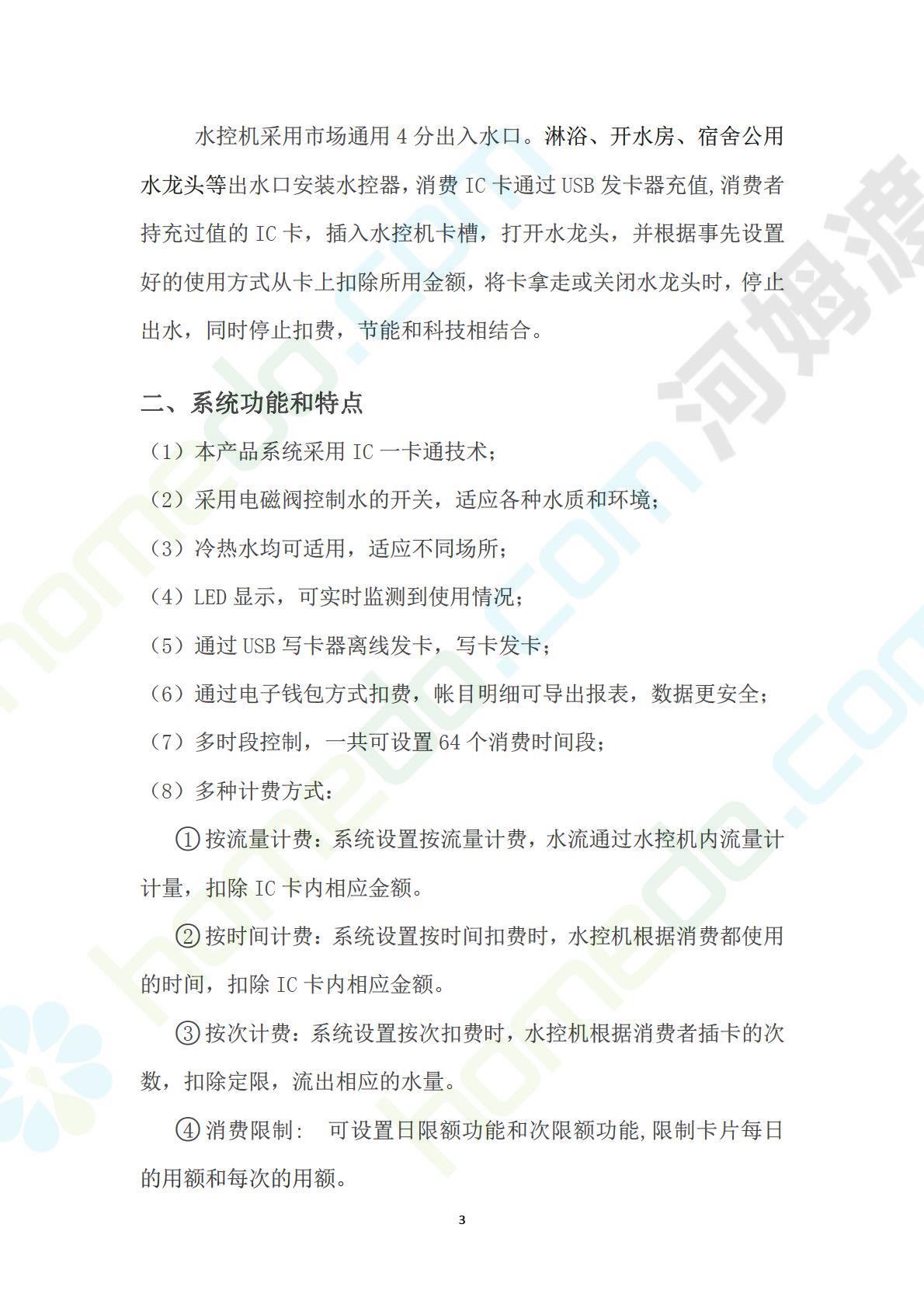 水控机采用市场通用 4 分出入水口。淋浴、开水房、宿舍公用水龙头等出水口安装水控器，消费 IC 卡通过 USB 发卡器充值,消费者持充过值的 IC 卡，插入水控机卡槽，打开水龙头，并根据事先设置好的使用方式从卡上扣除所用金额，将卡拿走或关闭水龙头时，停止出水，同时停止扣费，节能和科技相结合。

二、系统功能和特点

（1）本产品系统采用 IC 一卡通技术；

（2）采用电磁阀控制水的开关，适应各种水质和环境；

（3）冷热水均可适用，适应不同场所；

（4）LED 显示，可实时监测到使用情况；

（5）通过 USB 写卡器离线发卡，写卡发卡；

（6）通过电子钱包方式扣费，帐目明细可导出报表，数据更安全；

（7）多时段控制，一共可设置 64 个消费时间段；

（8）多种计费方式：

①按流量计费：系统设置按流量计费，水流通过水控机内流量计计量，扣除 IC 卡内相应金额。

②按时间计费：系统设置按时间扣费时，水控机根据消费都使用的时间，扣除 IC 卡内相应金额。

③按次计费：系统设置按次扣费时，水控机根据消费者插卡的次数，扣除定限，流出相应的水量。

④消费限制： 可设置日限额功能和次限额功能,限制卡片每日的用额和每次的用额。

3

河姆渡

homedo.com